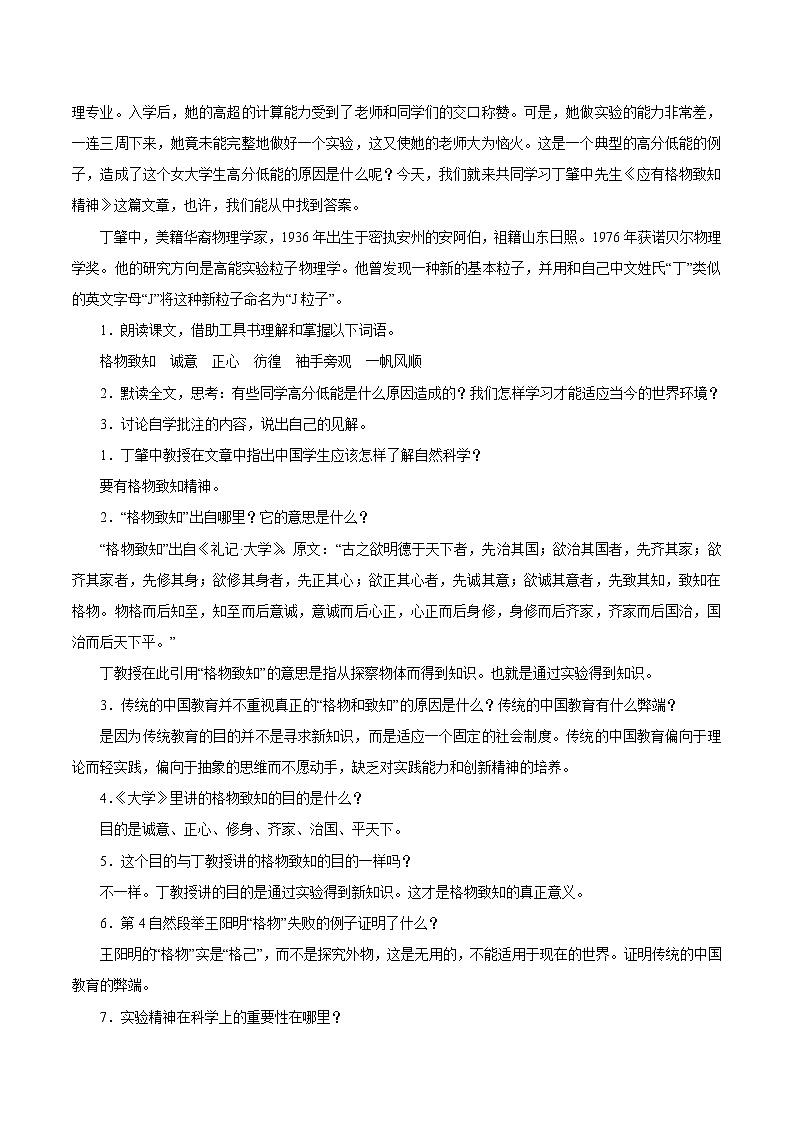 理专业。入学后，她的高超的计算能力受到了老师和同学们的交口称赞。可是，她做实验的能力非常差，一连三周下来，她竟未能完整地做好一个实验，这又使她的老师大为恼火。这是一个典型的高分低能的例子，造成了这个女大学生高分低能的原因是什么呢？今天，我们就来共同学习丁肇中先生《应有格物致知精神》这篇文章，也许，我们能从中找到答案。

丁肇中，美籍华裔物理学家，1936 年出生于密执安州的安阿伯，祖籍山东日照。1976 年获诺贝尔物理学奖。他的研究方向是高能实验粒子物理学。他曾发现一种新的基本粒子，并用和自己中文姓氏“丁”类似的英文字母“J”将这种新粒子命名为“J 粒子”。

1．朗读课文，借助工具书理解和掌握以下词语。

格物致知　诚意　正心　彷徨　袖手旁观　一帆风顺

2．默读全文，思考：有些同学高分低能是什么原因造成的？我们怎样学习才能适应当今的世界环境？

3．讨论自学批注的内容，说出自己的见解。

1．丁肇中教授在文章中指出中国学生应该怎样了解自然科学？

要有格物致知精神。

2．“格物致知”出自哪里？它的意思是什么？

“格物致知”出自《礼记·大学》 原文：“古之欲明德于天下者，先治其国；欲治其国者，先齐其家；欲齐其家者，先修其身；欲修其身者，先正其心；欲正其心者，先诚其意；欲诚其意者，先致其知，致知在格物。物格而后知至，知至而后意诚，意诚而后心正，心正而后身修，身修而后齐家，齐家而后国治，国治而后天下平。”

丁教授在此引用“格物致知”的意思是指从探察物体而得到知识。也就是通过实验得到知识。

3．传统的中国教育并不重视真正的“格物和致知”的原因是什么？传统的中国教育有什么弊端？

是因为传统教育的目的并不是寻求新知识，而是适应一个固定的社会制度。传统的中国教育偏向于理论而轻实践，偏向于抽象的思维而不愿动手，缺乏对实践能力和创新精神的培养。

4.《大学》里讲的格物致知的目的是什么？

目的是诚意、正心、修身、齐家、治国、平天下。

5．这个目的与丁教授讲的格物致知的目的一样吗？

不一样。丁教授讲的目的是通过实验得到新知识。这才是格物致知的真正意义。

6．第 4 自然段举王阳明“格物”失败的例子证明了什么？

王阳明的“格物”实是“格己”，而不是探究外物，这是无用的，不能适用于现在的世界。证明传统的中国教育的弊端。

7．实验精神在科学上的重要性在哪里？